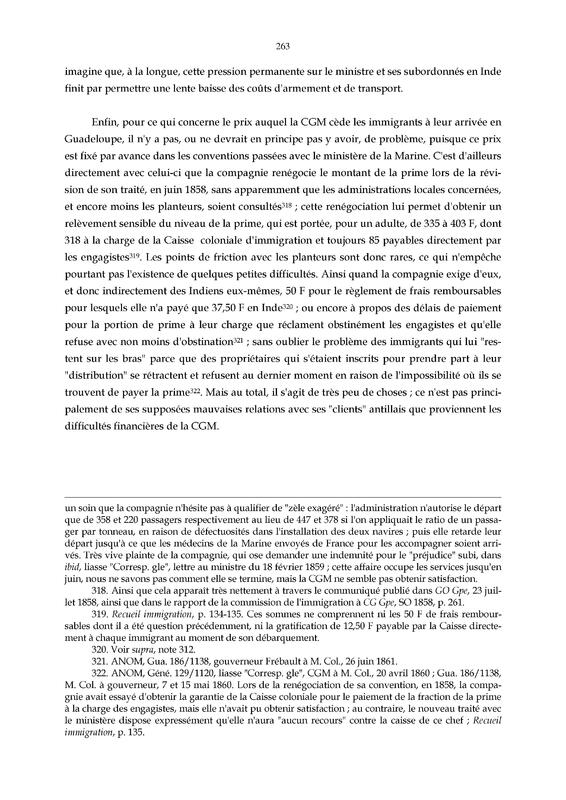 263

imagine que, à la longue, cette pression permanente sur le ministre et ses subordonnés en Inde finit par permettre une lente baisse des coûts d'armement et de transport.

Enfin, pour ce qui concerne le prix auquel la CGM cède les immigrants à leur arrivée en Guadeloupe, il n'y a pas, ou ne devrait en principe pas y avoir, de problème, puisque ce prix est fixé par avance dans les conventions passées avec le ministère de la Marine. C'est d'ailleurs directement avec celui-ci que la compagnie renégocie le montant de la prime lors de la révision de son traité, en juin 1858, sans apparemment que les administrations locales concernées, et encore moins les planteurs, soient consultés$^{318}$ ; cette renégociation lui permet d'obtenir un relèvement sensible du niveau de la prime, qui est portée, pour un adulte, de 335 à 403 F, dont 318 à la charge de la Caisse coloniale d'immigration et toujours 85 payables directement par les engagistes$^{319}$. Les points de friction avec les planteurs sont donc rares, ce qui n'empêche pourtant pas l'existence de quelques petites difficultés. Ainsi quand la compagnie exige d'eux, et donc indirectement des Indiens eux-mêmes, 50 F pour le règlement de frais remboursables pour lesquels elle n'a payé que 37,50 F en Inde$^{320}$ ; ou encore à propos des délais de paiement pour la portion de prime à leur charge que réclament obstinément les engagistes et qu'elle refuse avec non moins d'obstination$^{321}$ ; sans oublier le problème des immigrants qui lui "restent sur les bras" parce que des propriétaires qui s'étaient inscrits pour prendre part à leur "distribution" se rétractent et refusent au dernier moment en raison de l'impossibilité où ils se trouvent de payer la prime$^{322}$. Mais au total, il s'agit de très peu de choses ; ce n'est pas principalement de ses supposées mauvaises relations avec ses "clients" antillais que proviennent les difficultés financières de la CGM.

un soin que la compagnie n'hésite pas à qualifier de "zèle exagéré" : l'administration n'autorise le départ que de 358 et 220 passagers respectivement au lieu de 447 et 378 si l'on appliquait le ratio de un passager par tonneau, en raison de défectuosités dans l'installation des deux navires ; puis elle retarde leur départ jusqu'à ce que les médecins de la Marine envoyés de France pour les accompagner soient arrivés. Très vive plainte de la compagnie, qui ose demander une indemnité pour le "préjudice" subi, dans ibid, liasse "Corresp. gle", lettre au ministre du 18 février 1859 ; cette affaire occupe les services jusqu'en juin, nous ne savons pas comment elle se termine, mais la CGM ne semble pas obtenir satisfaction.

318. Ainsi que cela apparaît très nettement à travers le communiqué publié dans GO Gpe, 23 juillet 1858, ainsi que dans le rapport de la commission de l'immigration à CG Gpe, SO 1858, p. 261.

319. Recueil immigration, p. 134-135. Ces sommes ne comprennent ni les 50 F de frais remboursables dont il a été question précédemment, ni la gratification de 12,50 F payable par la Caisse directement à chaque immigrant au moment de son débarquement.

320. Voir supra, note 312.

321. ANOM, Gua. 186/1138, gouverneur Frébault à M. Col., 26 juin 1861.

322. ANOM, Géné. 129/1120, liasse "Corresp. gle", CGM à M. Col., 20 avril 1860 ; Gua. 186/1138, M. Col. à gouverneur, 7 et 15 mai 1860. Lors de la renégociation de sa convention, en 1858, la compagnie avait essayé d'obtenir la garantie de la Caisse coloniale pour le paiement de la fraction de la prime à la charge des engagistes, mais elle n'avait pu obtenir satisfaction ; au contraire, le nouveau traité avec le ministère dispose expressément qu'elle n'aura "aucun recours" contre la caisse de ce chef ; Recueil immigration, p. 135.